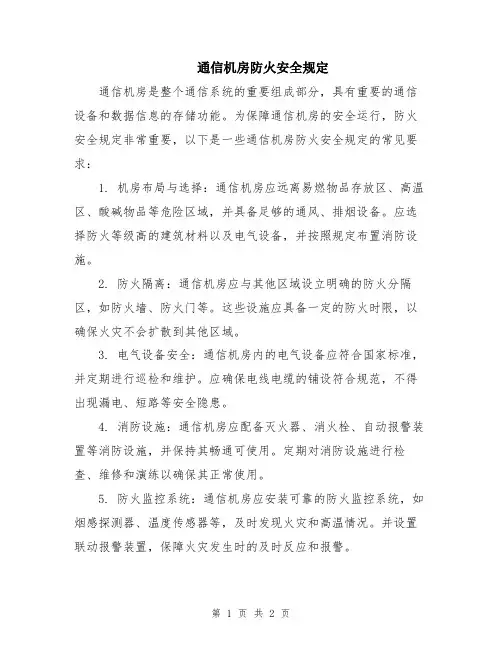 通信机房防火安全规定

通信机房是整个通信系统的重要组成部分，具有重要的通信设备和数据信息的存储功能。为保障通信机房的安全运行，防火安全规定非常重要，以下是一些通信机房防火安全规定的常见要求：

1. 机房布局与选择：通信机房应远离易燃物品存放区、高温区、酸碱物品等危险区域，并具备足够的通风、排烟设备。应选择防火等级高的建筑材料以及电气设备，并按照规定布置消防设施。

2. 防火隔离：通信机房应与其他区域设立明确的防火分隔区，如防火墙、防火门等。这些设施应具备一定的防火时限，以确保火灾不会扩散到其他区域。

3. 电气设备安全：通信机房内的电气设备应符合国家标准，并定期进行巡检和维护。应确保电线电缆的铺设符合规范，不得出现漏电、短路等安全隐患。

4. 消防设施：通信机房应配备灭火器、消火栓、自动报警装置等消防设施，并保持其畅通可使用。定期对消防设施进行检查、维修和演练以确保其正常使用。

5. 防火监控系统：通信机房应安装可靠的防火监控系统，如烟感探测器、温度传感器等，及时发现火灾和高温情况。并设置联动报警装置，保障火灾发生时的及时反应和报警。

第 1 页 共 2 页